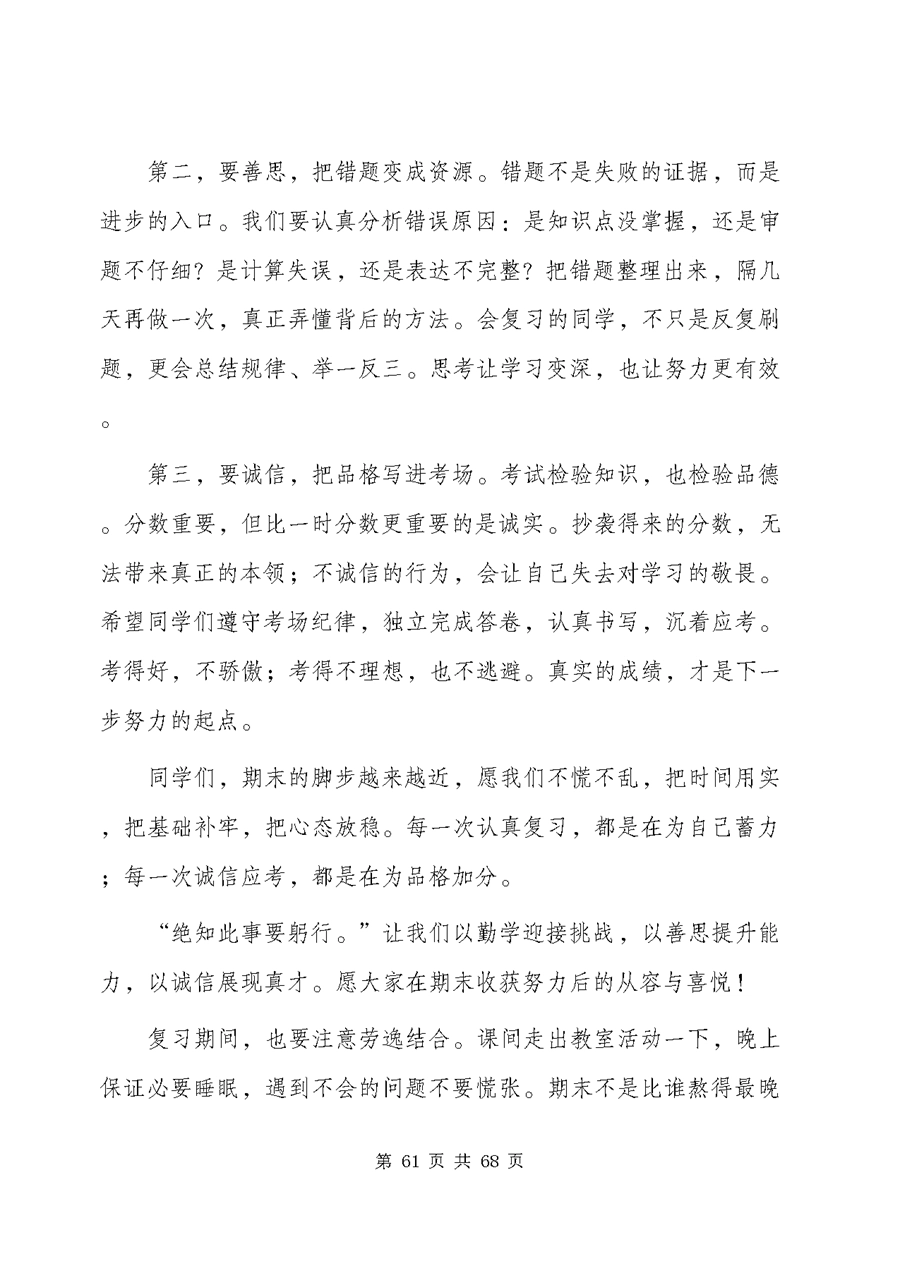 第二，要善思，把错题变成资源。错题不是失败的证据，而是进步的入口。我们要认真分析错误原因：是知识点没掌握，还是审题不仔细？是计算失误，还是表达不完整？把错题整理出来，隔几天再做一次，真正弄懂背后的方法。会复习的同学，不只是反复刷题，更会总结规律、举一反三。思考让学习变深，也让努力更有效。

第三，要诚信，把品格写进考场。考试检验知识，也检验品德。分数重要，但比一时分数更重要的是诚实。抄袭得来的分数，无法带来真正的本领；不诚信的行为，会让自己失去对学习的敬畏。希望同学们遵守考场纪律，独立完成答卷，认真书写，沉着应考。考得好，不骄傲；考得不理想，也不逃避。真实的成绩，才是下一步努力的起点。

同学们，期末的脚步越来越近，愿我们不慌不乱，把时间用实，把基础补牢，把心态放稳。每一次认真复习，都是在为自己蓄力；每一次诚信应考，都是在为品格加分。

“绝知此事要躬行。”让我们以勤学迎接挑战，以善思提升能力，以诚信展现真才。愿大家在期末收获努力后的从容与喜悦！

复习期间，也要注意劳逸结合。课间走出教室活动一下，晚上保证必要睡眠，遇到不会的问题不要慌张。期末不是比谁熬得最晚

第 61 页 共 68 页